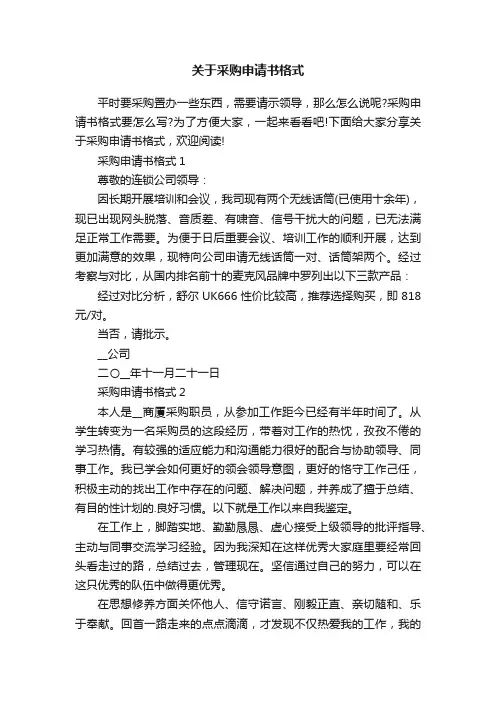 关于采购申请书格式

平时要采购置办一些东西，需要请示领导，那么怎么说呢?采购申请书格式要怎么写?为了方便大家，一起来看看吧!下面给大家分享关于采购申请书格式，欢迎阅读!

采购申请书格式 1

尊敬的连锁公司领导：

因长期开展培训和会议，我司现有两个无线话筒(已使用十余年)，现已出现网头脱落、音质差、有啸音、信号干扰大的问题，已无法满足正常工作需要。为便于日后重要会议、培训工作的顺利开展，达到更加满意的效果，现特向公司申请无线话筒一对、话筒架两个。经过考察与对比，从国内排名前十的麦克风品牌中罗列出以下三款产品：

经过对比分析，舒尔 UK666 性价比较高，推荐选择购买，即 818 元/对。

当否，请批示。

__公司

二〇__年十一月二十一日

采购申请书格式 2

本人是__商厦采购职员，从参加工作距今已经有半年时间了。从学生转变为一名采购员的这段经历，带着对工作的热忱，孜孜不倦的学习热情。有较强的适应能力和沟通能力很好的配合与协助领导、同事工作。我已学会如何更好的领会领导意图，更好的恪守工作己任，积极主动的找出工作中存在的问题、解决问题，并养成了擅于总结、有目的性计划的.良好习惯。以下就是工作以来自我鉴定。

在工作上，脚踏实地、勤勤恳恳、虚心接受上级领导的批评指导、主动与同事交流学习经验。因为我深知在这样优秀大家庭里要经常回头看走过的路，总结过去，管理现在。坚信通过自己的努力，可以在这只优秀的队伍中做得更优秀。

在思想修养方面关怀他人、信守诺言、刚毅正直、亲切随和、乐于奉献。回首一路走来的点点滴滴，才发现不仅热爱我的工作，我的